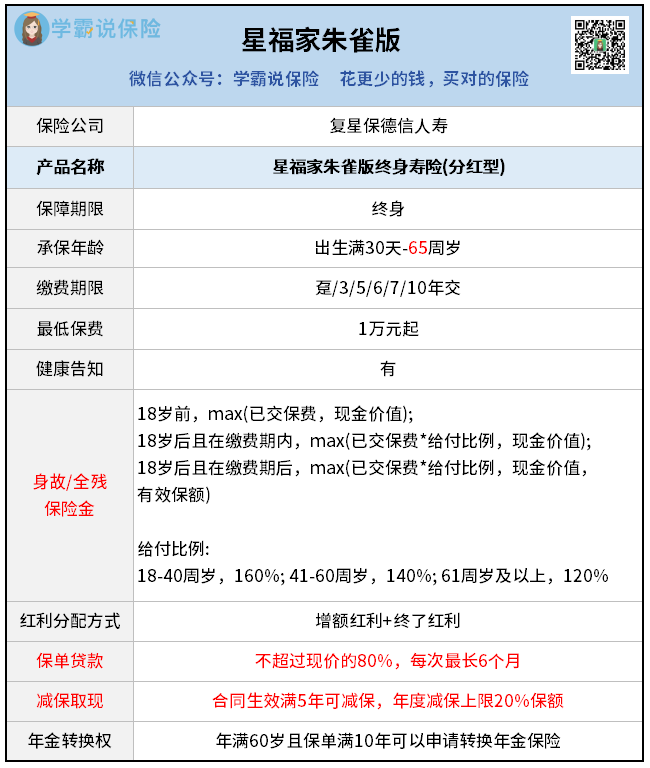 学霸说保险

星福家朱雀版

微信公众号：学霸说保险　花更少的钱，买对的保险

| 保险公司 | 复星保德信人寿 |
|---|---|
| 产品名称 | 星福家朱雀版终身寿险(分红型) |
| 保障期限 | 终身 |
| 承保年龄 | 出生满30天-65周岁 |
| 缴费期限 | 趸/3/5/6/7/10年交 |
| 最低保费 | 1万元起 |
| 健康告知 | 有 |
| 身故/全残保险金 | 18岁前，max(已交保费，现金价值); 18岁后且在缴费期内，max(已交保费*给付比例，现金价值); 18岁后且在缴费期后，max(已交保费*给付比例，现金价值，有效保额) 给付比例: 18-40周岁，160%; 41-60周岁，140%; 61周岁及以上，120% |
| 红利分配方式 | 增额红利+终了红利 |
| 保单贷款 | 不超过现价的80%，每次最长6个月 |
| 减保取现 | 合同生效满5年可减保，年度减保上限20%保额 |
| 年金转换权 | 年满60岁且保单满10年可以申请转换年金保险 |